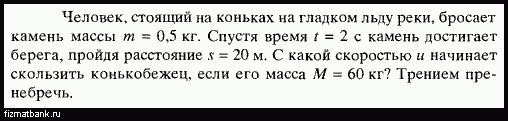 Человек, стоящий на коньках на гладком льду реки, бросает камень массы $m = 0,5$ кг. Спустя время $t = 2$ с камень достигает берега, пройдя расстояние $s = 20$ м. С какой скоростью $u$ начинает скользить конькобежец, если его масса $M = 60$ кг? Трением пренебречь.

fizmatbank.ru